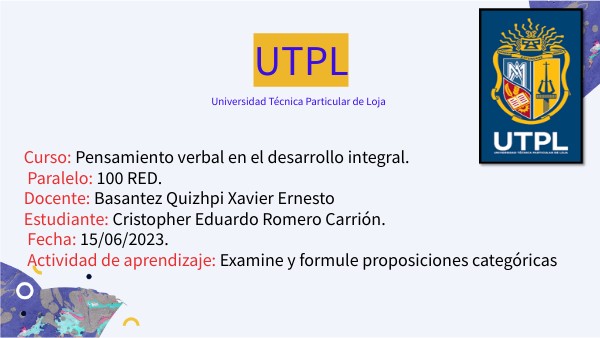 UTPL
Universidad Técnica Particular de Loja

UTPL
UNIVERSIDAD TÉCNICA PARTICULAR DE LOJA

Curso: Pensamiento verbal en el desarrollo integral.
Paralelo: 100 RED.
Docente: Basantez Quizhpi Xavier Ernesto
Estudiante: Cristopher Eduardo Romero Carrión.
Fecha: 15/06/2023.
Actividad de aprendizaje: Examine y formule proposiciones categóricas